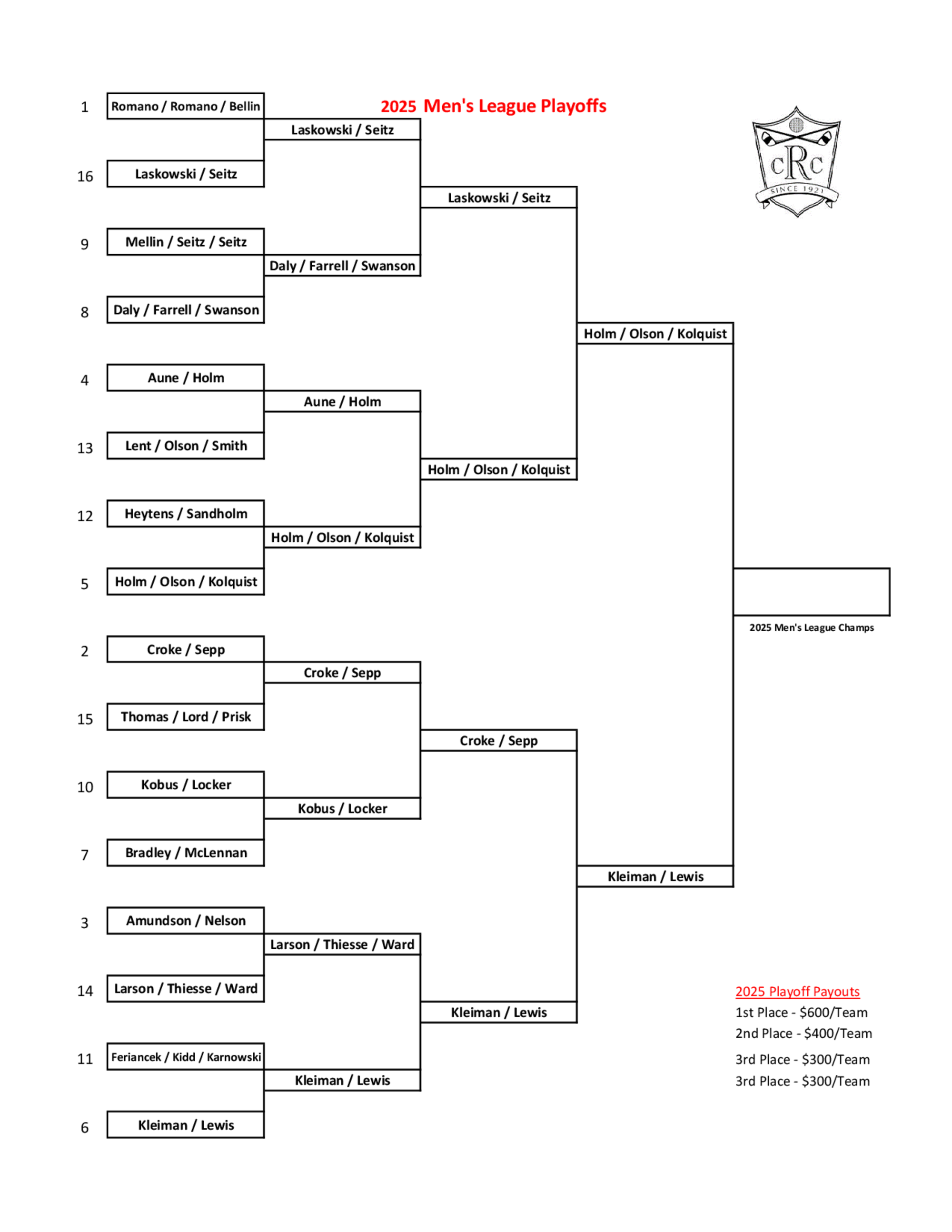 2025 Men's League Playoffs

CRC
SINCE 1921

1 Romano / Romano / Bellin
16 Laskowski / Seitz
9 Mellin / Seitz / Seitz
8 Daly / Farrell / Swanson
4 Aune / Holm
13 Lent / Olson / Smith
12 Heytens / Sandholm
5 Holm / Olson / Kolquist
2 Croke / Sepp
15 Thomas / Lord / Prisk
10 Kobus / Locker
7 Bradley / McLennan
3 Amundson / Nelson
14 Larson / Thiesse / Ward
11 Feriancek / Kidd / Karnowski
6 Kleiman / Lewis

Laskowski / Seitz
Daly / Farrell / Swanson
Aune / Holm
Holm / Olson / Kolquist
Croke / Sepp
Kobus / Locker
Larson / Thiesse / Ward
Kleiman / Lewis

Laskowski / Seitz
Holm / Olson / Kolquist
Croke / Sepp
Kleiman / Lewis

Holm / Olson / Kolquist
Kleiman / Lewis

2025 Men's League Champs

2025 Playoff Payouts
1st Place - $600/Team
2nd Place - $400/Team
3rd Place - $300/Team
3rd Place - $300/Team